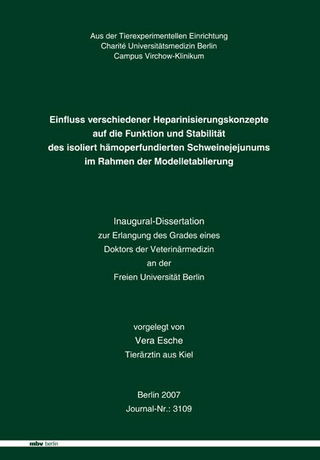 Aus der Tierexperimentellen Einrichtung
Charité Universitätsmedizin Berlin
Campus Virchow-Klinikum

Einfluss verschiedener Heparinisierungskonzepte auf die Funktion und Stabilität des isoliert hämoperfundierten Schweinejejunums im Rahmen der Modelletablierung

Inaugural-Dissertation
zur Erlangung des Grades eines
Doktors der Veterinärmedizin
an der
Freien Universität Berlin

vorgelegt von
Vera Esche
Tierärztin aus Kiel

Berlin 2007
Journal-Nr.: 3109

mbv berlin